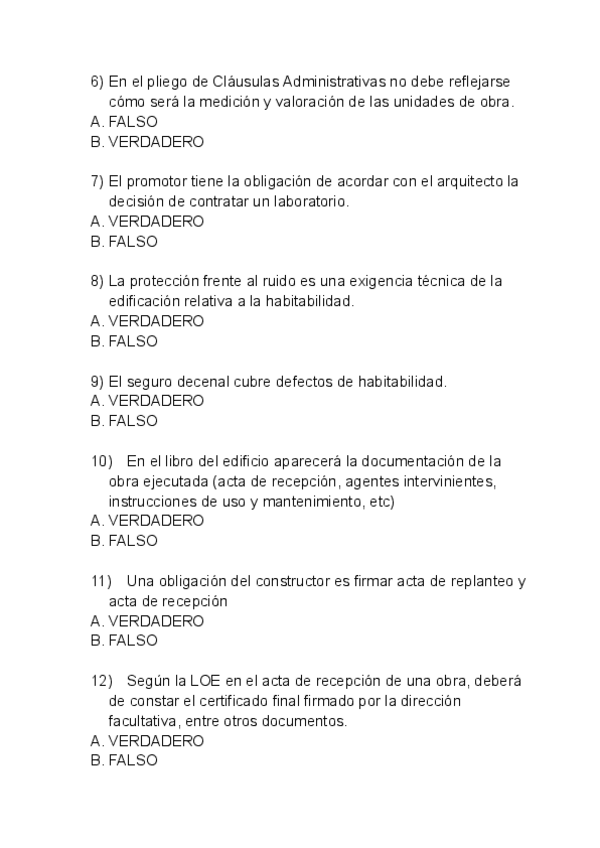 6) En el pliego de Cláusulas Administrativas no debe reflejarse cómo será la medición y valoración de las unidades de obra.
A. FALSO
B. VERDADERO

7) El promotor tiene la obligación de acordar con el arquitecto la decisión de contratar un laboratorio.
A. VERDADERO
B. FALSO

8) La protección frente al ruido es una exigencia técnica de la edificación relativa a la habitabilidad.
A. VERDADERO
B. FALSO

9) El seguro decenal cubre defectos de habitabilidad.
A. VERDADERO
B. FALSO

10) En el libro del edificio aparecerá la documentación de la obra ejecutada (acta de recepción, agentes intervinientes, instrucciones de uso y mantenimiento, etc)
A. VERDADERO
B. FALSO

11) Una obligación del constructor es firmar acta de replanteo y acta de recepción
A. VERDADERO
B. FALSO

12) Según la LOE en el acta de recepción de una obra, deberá de constar el certificado final firmado por la dirección facultativa, entre otros documentos.
A. VERDADERO
B. FALSO